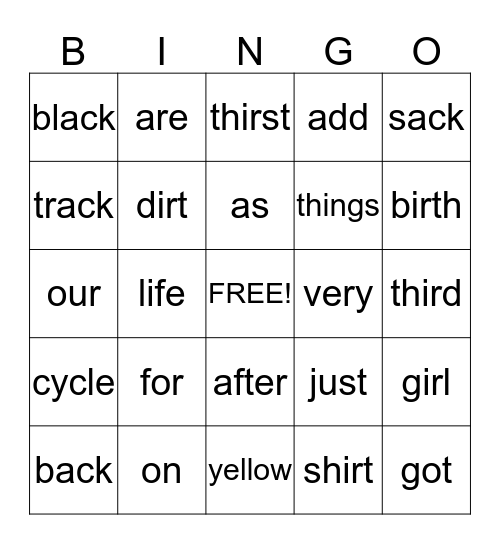 | B | I | N | G | O |
|---|---|---|---|---|
| black | are | thirst | add | sack |
| track | dirt | as | things | birth |
| our | life | FREE! | very | third |
| cycle | for | after | just | girl |
| back | on | yellow | shirt | got |